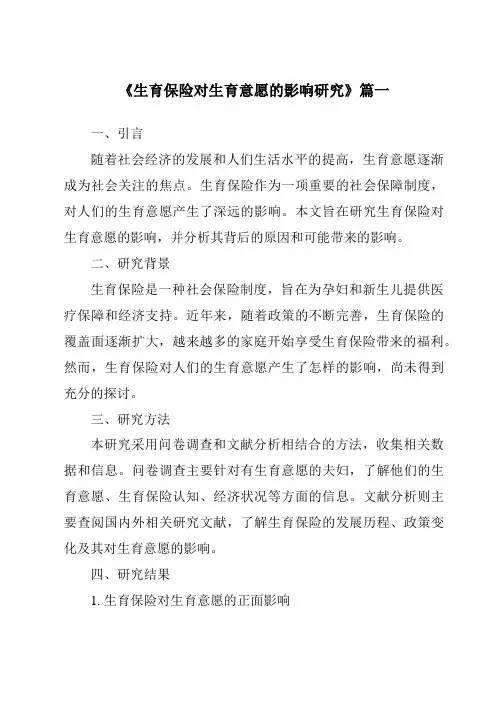 《生育保险对生育意愿的影响研究》篇一

一、引言

随着社会经济的发展和人们生活水平的提高，生育意愿逐渐成为社会关注的焦点。生育保险作为一项重要的社会保障制度，对人们的生育意愿产生了深远的影响。本文旨在研究生育保险对生育意愿的影响，并分析其背后的原因和可能带来的影响。

二、研究背景

生育保险是一种社会保险制度，旨在为孕妇和新生儿提供医疗保障和经济支持。近年来，随着政策的不断完善，生育保险的覆盖面逐渐扩大，越来越多的家庭开始享受生育保险带来的福利。然而，生育保险对人们的生育意愿产生了怎样的影响，尚未得到充分的探讨。

三、研究方法

本研究采用问卷调查和文献分析相结合的方法，收集相关数据和信息。问卷调查主要针对有生育意愿的夫妇，了解他们的生育意愿、生育保险认知、经济状况等方面的信息。文献分析则主要查阅国内外相关研究文献，了解生育保险的发展历程、政策变化及其对生育意愿的影响。

四、研究结果

1. 生育保险对生育意愿的正面影响